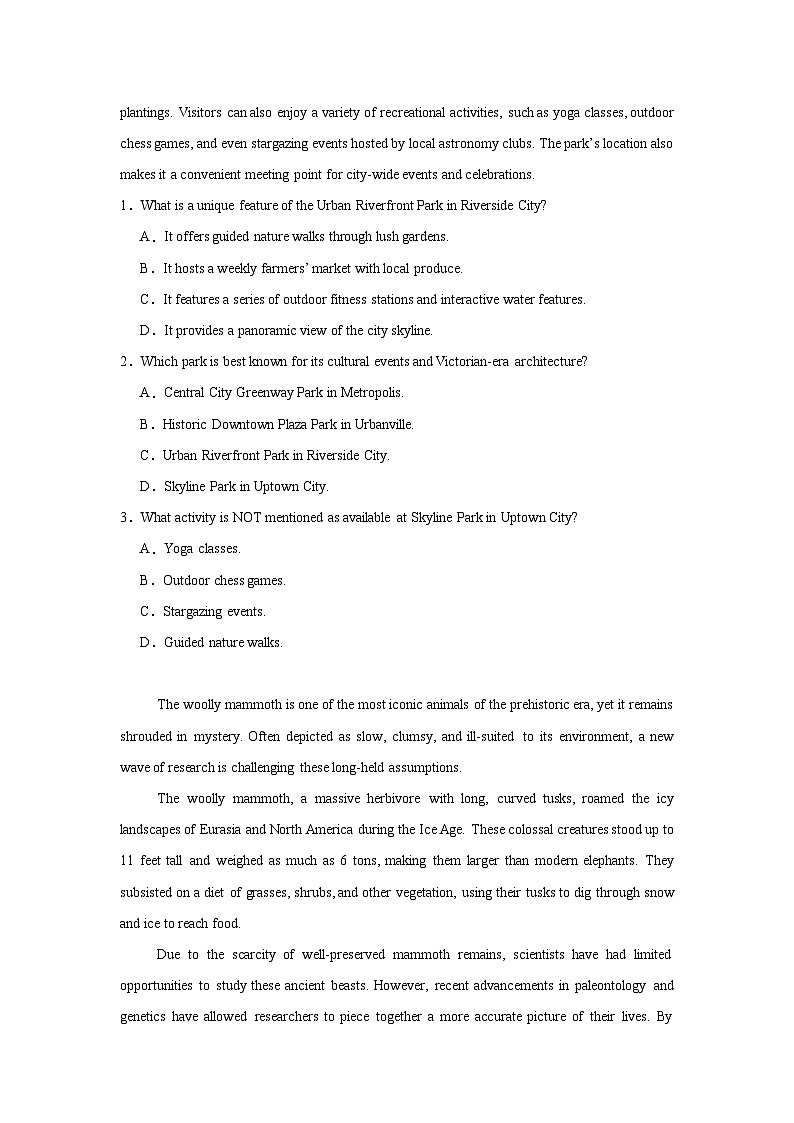 plantings. Visitors can also enjoy a variety of recreational activities, such as yoga classes, outdoor chess games, and even stargazing events hosted by local astronomy clubs. The park's location also makes it a convenient meeting point for city-wide events and celebrations.

1. What is a unique feature of the Urban Riverfront Park in Riverside City?

A. It offers guided nature walks through lush gardens.

B. It hosts a weekly farmers' market with local produce.

C. It features a series of outdoor fitness stations and interactive water features.

D. It provides a panoramic view of the city skyline.

2. Which park is best known for its cultural events and Victorian-era architecture?

A. Central City Greenway Park in Metropolis.

B. Historic Downtown Plaza Park in Urbanville.

C. Urban Riverfront Park in Riverside City.

D. Skyline Park in Uptown City.

3. What activity is NOT mentioned as available at Skyline Park in Uptown City?

A. Yoga classes.

B. Outdoor chess games.

C. Stargazing events.

D. Guided nature walks.

The woolly mammoth is one of the most iconic animals of the prehistoric era, yet it remains shrouded in mystery. Often depicted as slow, clumsy, and ill-suited to its environment, a new wave of research is challenging these long-held assumptions.

The woolly mammoth, a massive herbivore with long, curved tusks, roamed the icy landscapes of Eurasia and North America during the Ice Age. These colossal creatures stood up to 11 feet tall and weighed as much as 6 tons, making them larger than modern elephants. They subsisted on a diet of grasses, shrubs, and other vegetation, using their tusks to dig through snow and ice to reach food.

Due to the scarcity of well-preserved mammoth remains, scientists have had limited opportunities to study these ancient beasts. However, recent advancements in paleontology and genetics have allowed researchers to piece together a more accurate picture of their lives. By